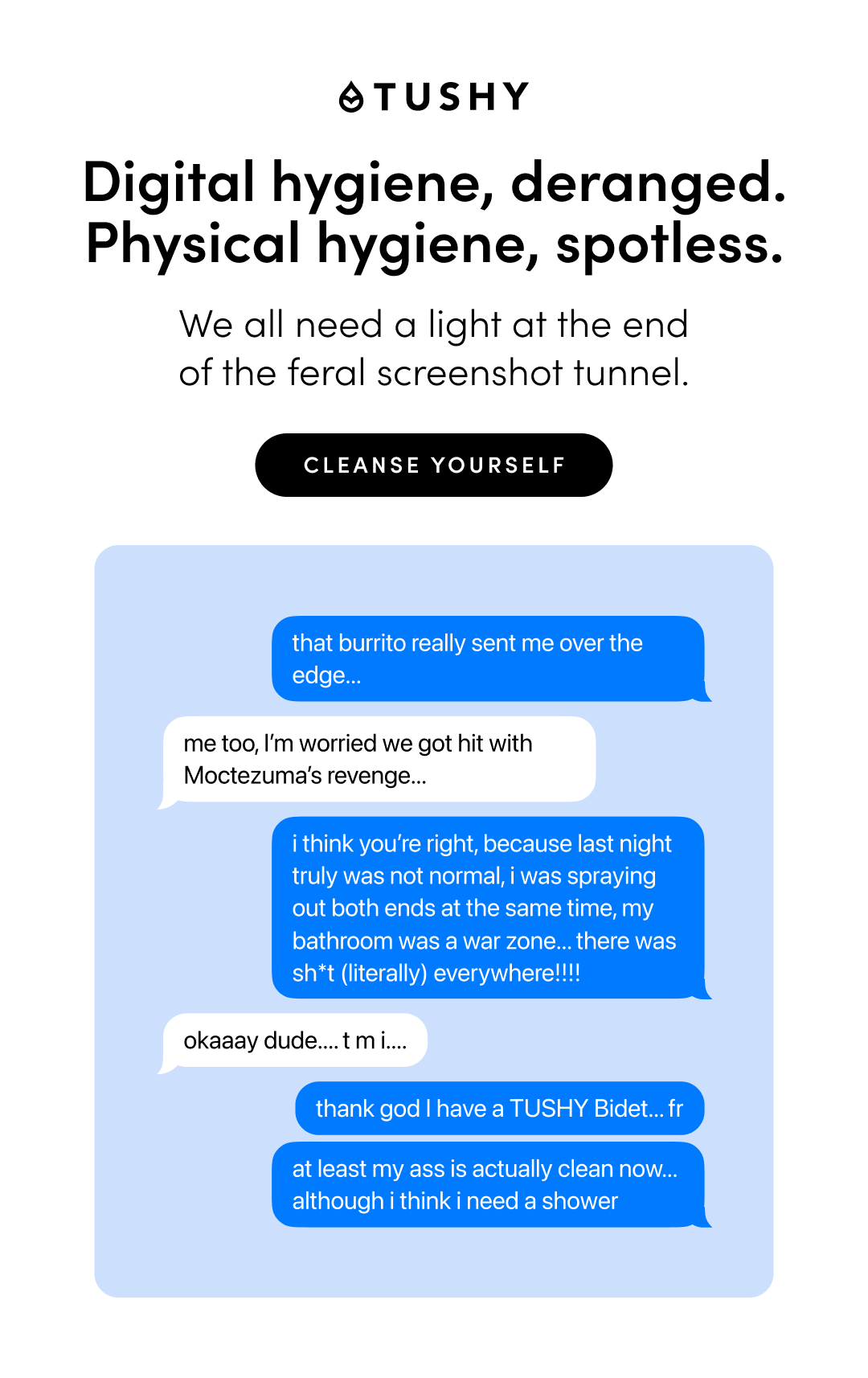 TUSHY

Digital hygiene, deranged. Physical hygiene, spotless.

We all need a light at the end of the feral screenshot tunnel.

CLEANSE YOURSELF

that burrito really sent me over the edge...

me too, I'm worried we got hit with Moctezuma's revenge...

i think you're right, because last night truly was not normal, i was spraying out both ends at the same time, my bathroom was a war zone... there was sh*t (literally) everywhere!!!!

okaaay dude.... t m i....

thank god I have a TUSHY Bidet... fr

at least my ass is actually clean now... although i think i need a shower